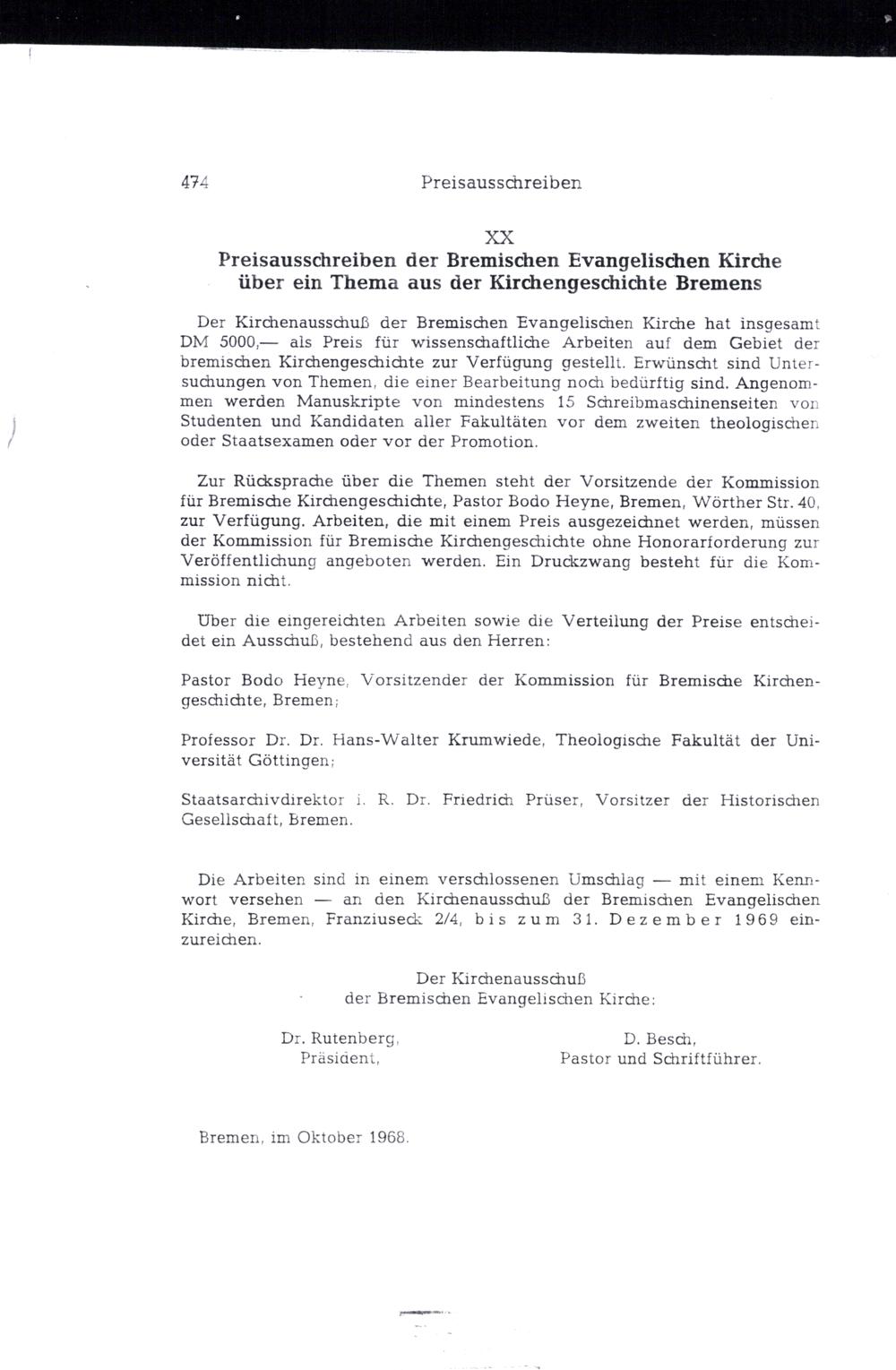 474 Preisausschreiben

XX
Preisausschreiben der Bremischen Evangelischen Kirche über ein Thema aus der Kirchengeschichte Bremens

Der Kirchenausschuß der Bremischen Evangelischen Kirche hat insgesamt DM 5000,— als Preis für wissenschaftliche Arbeiten auf dem Gebiet der bremischen Kirchengeschichte zur Verfügung gestellt. Erwünscht sind Untersuchungen von Themen, die einer Bearbeitung noch bedürftig sind. Angenommen werden Manuskripte von mindestens 15 Schreibmaschinenseiten von Studenten und Kandidaten aller Fakultäten vor dem zweiten theologischen oder Staatsexamen oder vor der Promotion.

Zur Rücksprache über die Themen steht der Vorsitzende der Kommission für Bremische Kirchengeschichte, Pastor Bodo Heyne, Bremen, Wörther Str. 40, zur Verfügung. Arbeiten, die mit einem Preis ausgezeichnet werden, müssen der Kommission für Bremische Kirchengeschichte ohne Honorarforderung zur Veröffentlichung angeboten werden. Ein Druckzwang besteht für die Kommission nicht.

Über die eingereichten Arbeiten sowie die Verteilung der Preise entscheidet ein Ausschuß, bestehend aus den Herren:

Pastor Bodo Heyne, Vorsitzender der Kommission für Bremische Kirchengeschichte, Bremen;

Professor Dr. Dr. Hans-Walter Krumwiede, Theologische Fakultät der Universität Göttingen;

Staatsarchivdirektor i. R. Dr. Friedrich Prüser, Vorsitzer der Historischen Gesellschaft, Bremen.

Die Arbeiten sind in einem verschlossenen Umschlag — mit einem Kennwort versehen — an den Kirchenausschuß der Bremischen Evangelischen Kirche, Bremen, Franziuseck 2/4, bis zum 31. Dezember 1969 einzureichen.

Der Kirchenausschuß
der Bremischen Evangelischen Kirche:

Dr. Rutenberg,
Präsident,

D. Besch,
Pastor und Schriftführer.

Bremen, im Oktober 1968.